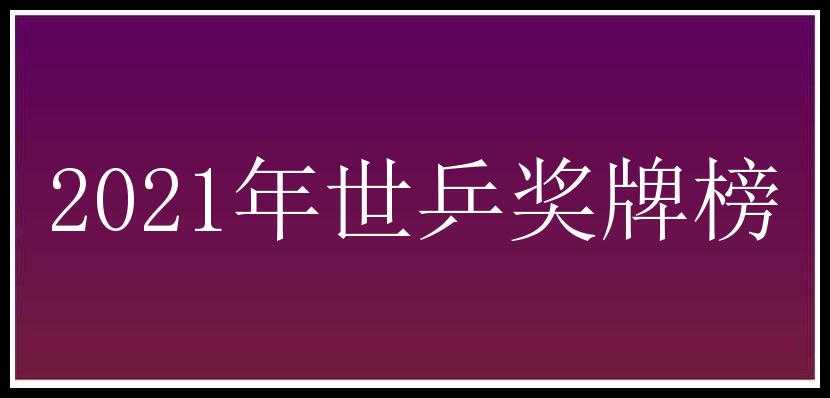 2021年世乒奖牌榜